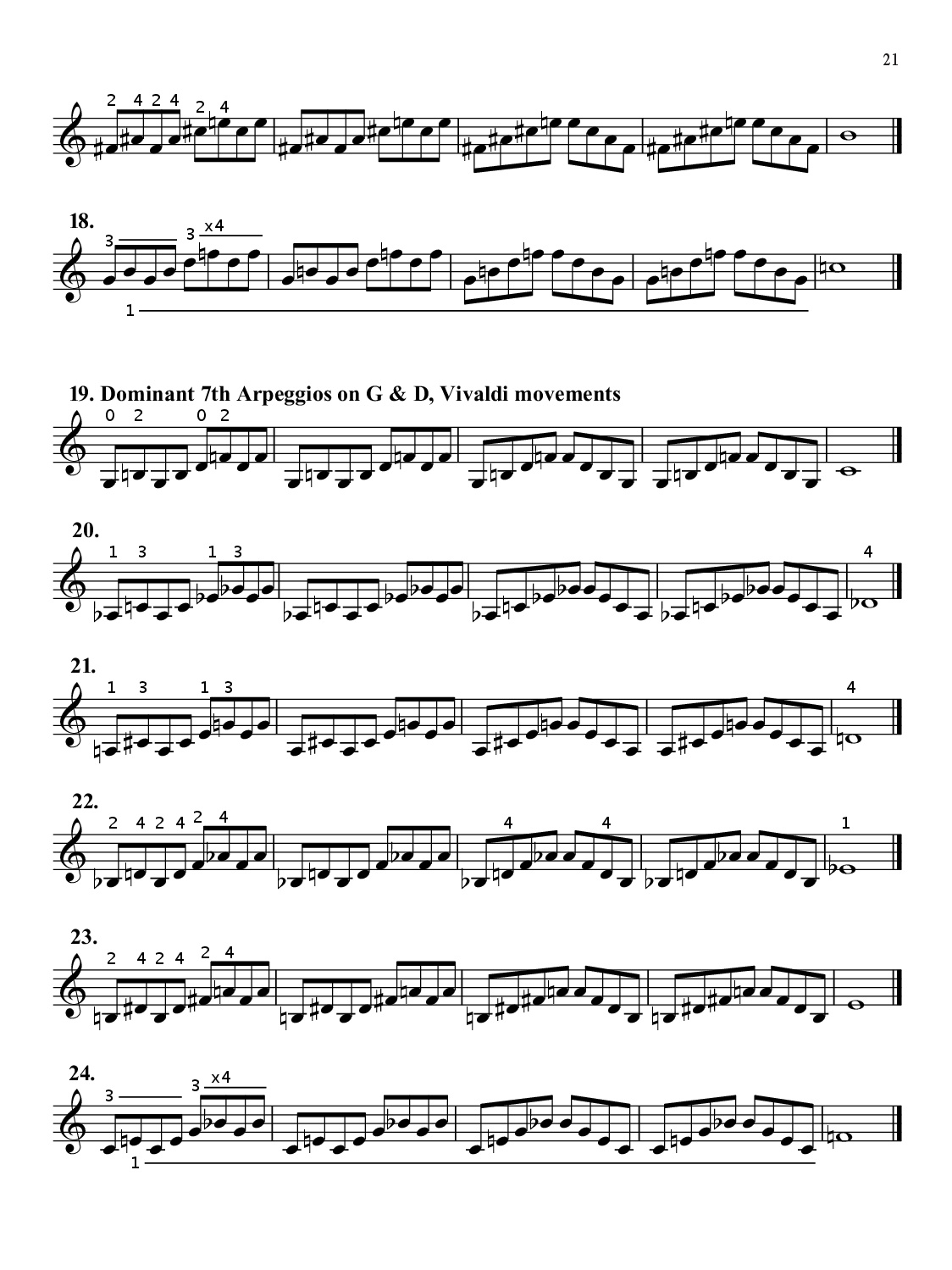 21

2 4 2 4 2 4

18.
3 3 x4
1

19. Dominant 7th Arpeggios on G & D, Vivaldi movements
0 2 0 2

20.
1 3 1 3 4

21.
1 3 1 3 4

22.
2 4 2 4 2 4 4 4 1

23.
2 4 2 4 2 4

24.
3 3 x4
1